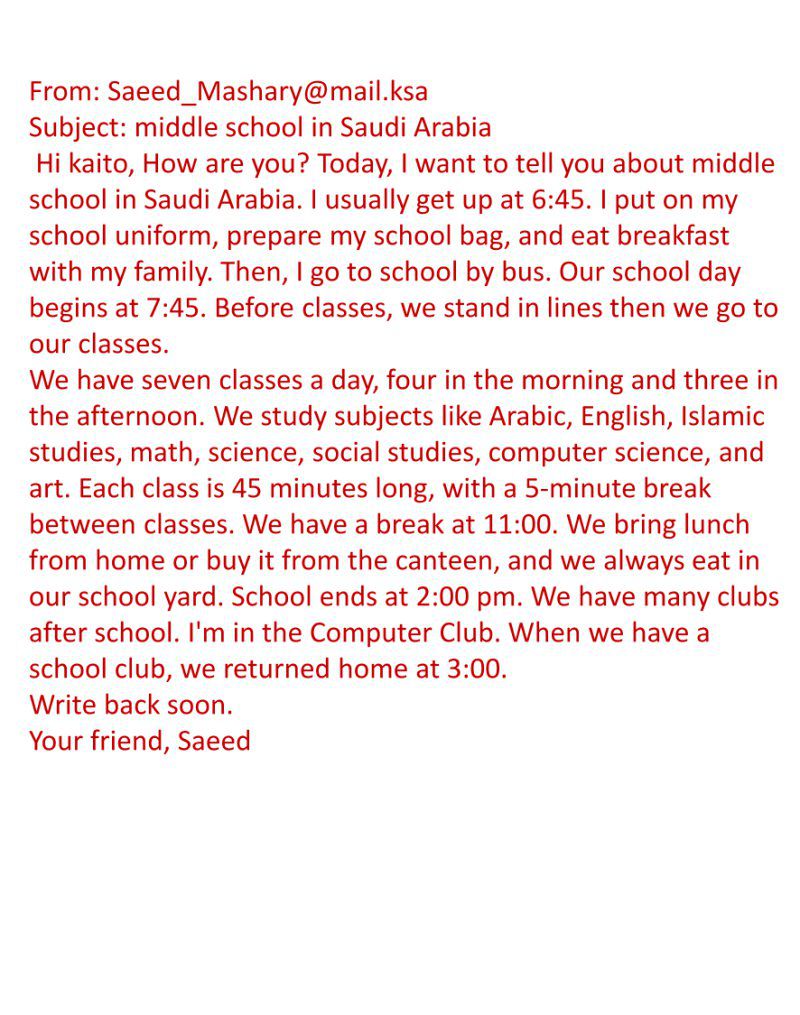 From: Saeed_Mashary@mail.ksa
Subject: middle school in Saudi Arabia
Hi kaito, How are you? Today, I want to tell you about middle school in Saudi Arabia. I usually get up at 6:45. I put on my school uniform, prepare my school bag, and eat breakfast with my family. Then, I go to school by bus. Our school day begins at 7:45. Before classes, we stand in lines then we go to our classes.
We have seven classes a day, four in the morning and three in the afternoon. We study subjects like Arabic, English, Islamic studies, math, science, social studies, computer science, and art. Each class is 45 minutes long, with a 5-minute break between classes. We have a break at 11:00. We bring lunch from home or buy it from the canteen, and we always eat in our school yard. School ends at 2:00 pm. We have many clubs after school. I'm in the Computer Club. When we have a school club, we returned home at 3:00.
Write back soon.
Your friend, Saeed